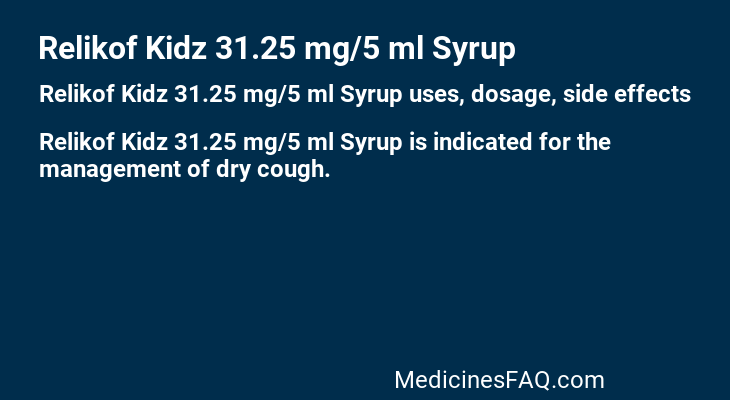 Relikof Kidz 31.25 mg/5 ml Syrup

Relikof Kidz 31.25 mg/5 ml Syrup uses, dosage, side effects

Relikof Kidz 31.25 mg/5 ml Syrup is indicated for the management of dry cough.

MedicinesFAQ.com